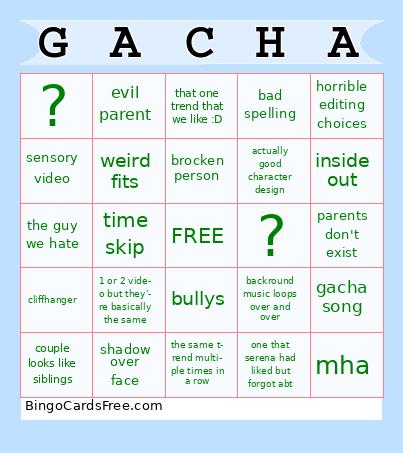 | G | A | C | H | A |
|---|---|---|---|---|
| ? | evil parent | that one trend that we like :D | bad spelling | horrible editing choices |
| sensory video | weird fits | brocken person | actually good character design | inside out |
| the guy we hate | time skip | FREE | ? | parents don't exist |
| cliffhanger | 1 or 2 video but they're basically the same | bullys | backround music loops over and over | gacha song |
| couple looks like siblings | shadow over face | the same trend multiple times in a row | one that serena had liked but forgot abt | mha |

BingoCardsFree.com